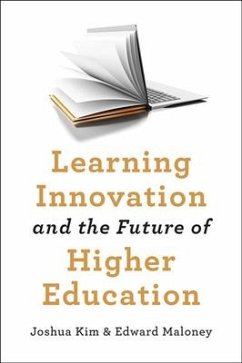 Learning Innovation and the Future of Higher Education

Joshua Kim & Edward Maloney